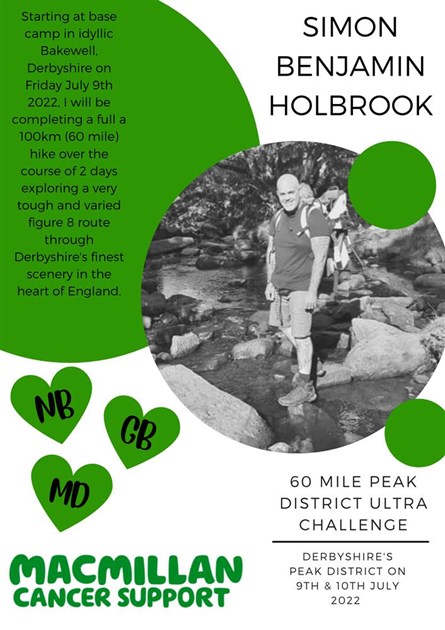 Starting at base camp in idyllic Bakewell, Derbyshire on Friday July 9th 2022, I will be completing a full a 100km (60 mile) hike over the course of 2 days exploring a very tough and varied figure 8 route through Derbyshire's finest scenery in the heart of England.

SIMON BENJAMIN HOLBROOK

NB

GB

MD

60 MILE PEAK DISTRICT ULTRA CHALLENGE

DERBYSHIRE'S PEAK DISTRICT ON 9TH & 10TH JULY 2022

MACMILLAN CANCER SUPPORT